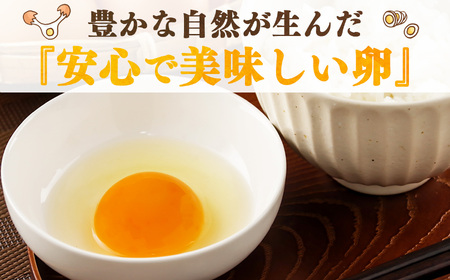 豊かな自然が生んだ
『安心で美味しい卵』